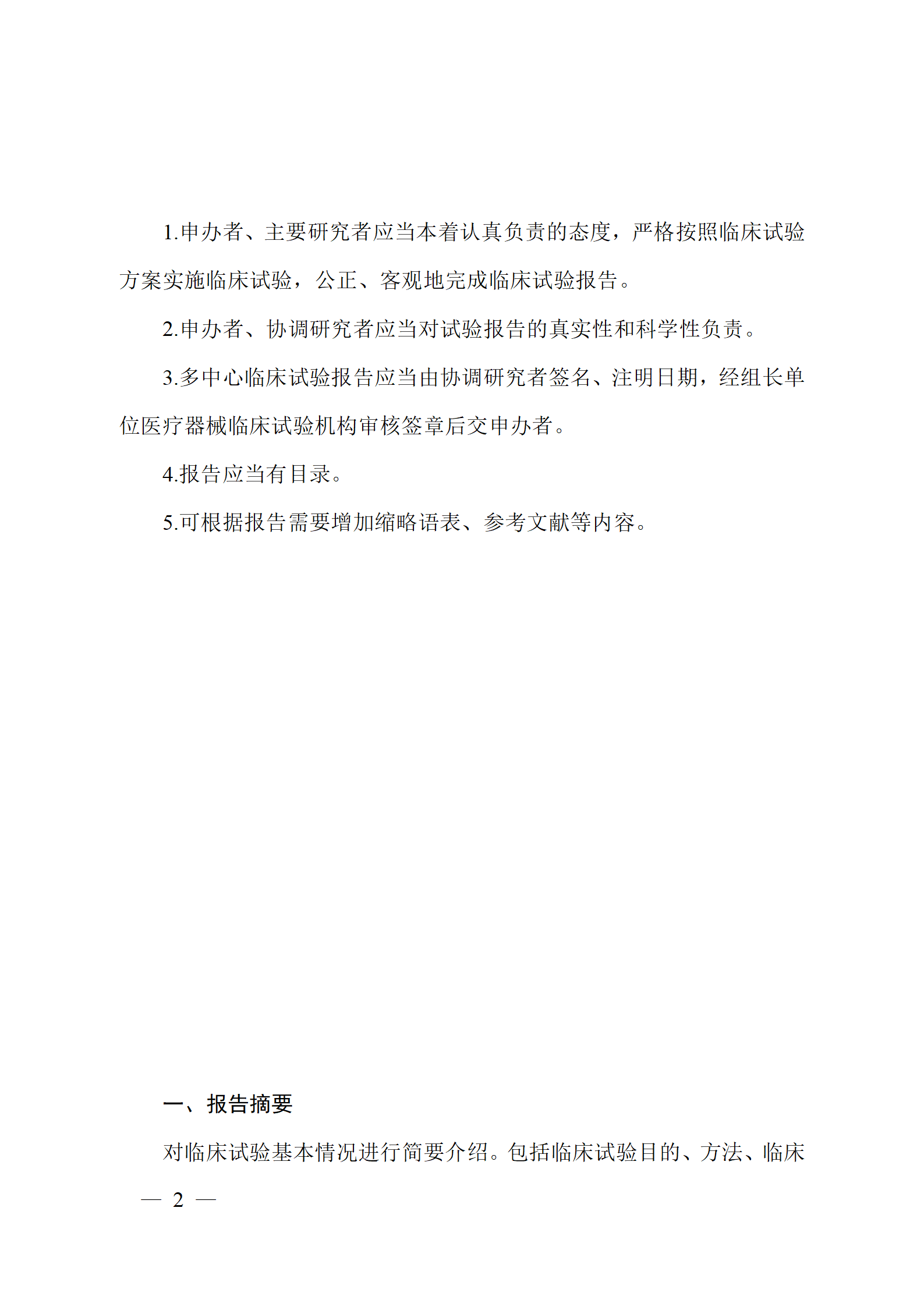 1.申办者、主要研究者应当本着认真负责的态度，严格按照临床试验方案实施临床试验，公正、客观地完成临床试验报告。

2.申办者、协调研究者应当对试验报告的真实性和科学性负责。

3.多中心临床试验报告应当由协调研究者签名、注明日期，经组长单位医疗器械临床试验机构审核签章后交申办者。

4.报告应当有目录。

5.可根据报告需要增加缩略语表、参考文献等内容。

一、报告摘要

对临床试验基本情况进行简要介绍。包括临床试验目的、方法、临床

— 2 —